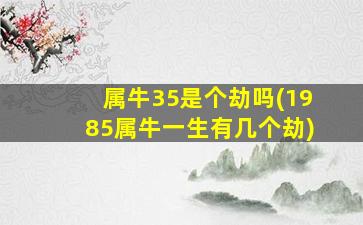 属牛35是个劫吗(1985属牛一生有几个劫)